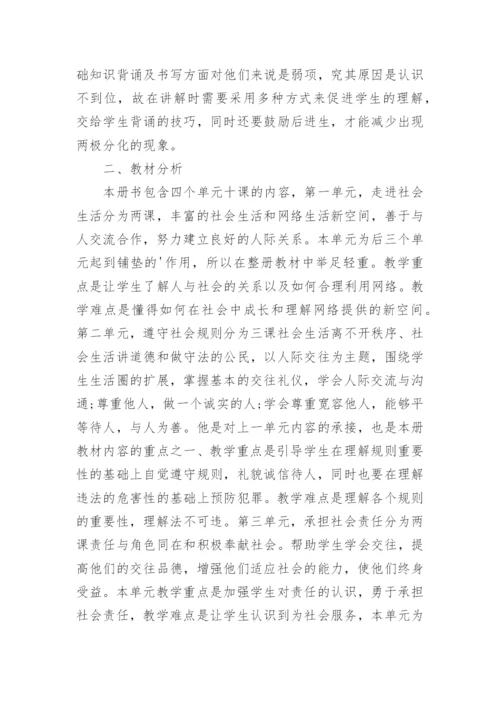 础知识背诵及书写方面对他们来说是弱项，究其原因是认识不到位，故在讲解时需要采用多种方式来促进学生的理解，交给学生背诵的技巧，同时还要鼓励后进生，才能减少出现两极分化的现象。

二、教材分析

本册书包含四个单元十课的内容，第一单元，走进社会生活分为两课，丰富的社会生活和网络生活新空间，善于与人交流合作，努力建立良好的人际关系。本单元为后三个单元起到铺垫的'作用，所以在整册教材中举足轻重。教学重点是让学生了解人与社会的关系以及如何合理利用网络。教学难点是懂得如何在社会中成长和理解网络提供的新空间。第二单元，遵守社会规则分为三课社会生活离不开秩序、社会生活讲道德和做守法的公民，以人际交往为主题，围绕学生生活圈的扩展，掌握基本的交往礼仪，学会人际交流与沟通；尊重他人，做一个诚实的人；学会尊重宽容他人，能够平等待人，与人为善。他是对上一单元内容的承接，也是本册教材内容的重点之一、教学重点是引导学生在理解规则重要性的基础上自觉遵守规则，礼貌诚信待人，同时也要在理解违法的危害性的基础上预防犯罪。教学难点是理解各个规则的重要性，理解法不可违。第三单元，承担社会责任分为两课责任与角色同在和积极奉献社会。帮助学生学会交往，提高他们的交往品德，增强他们适应社会的能力，使他们终身受益。本单元教学重点是加强学生对责任的认识，勇于承担社会责任，教学难点是让学生认识到为社会服务，本单元为